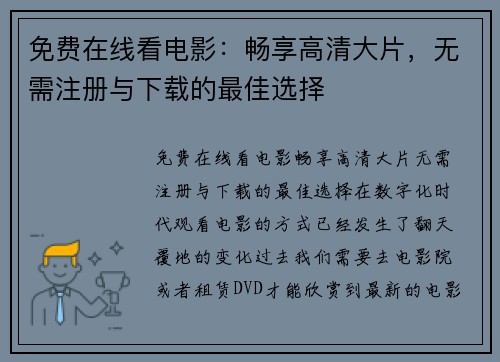 免费在线看电影：畅享高清大片，无需注册与下载的最佳选择

免费在线看电影畅享高清大片无需注册与下载的最佳选择在数字化时代观看电影的方式已经发生了翻天覆地的变化过去我们需要去电影院或者租赁DVD才能欣赏到最新的电影